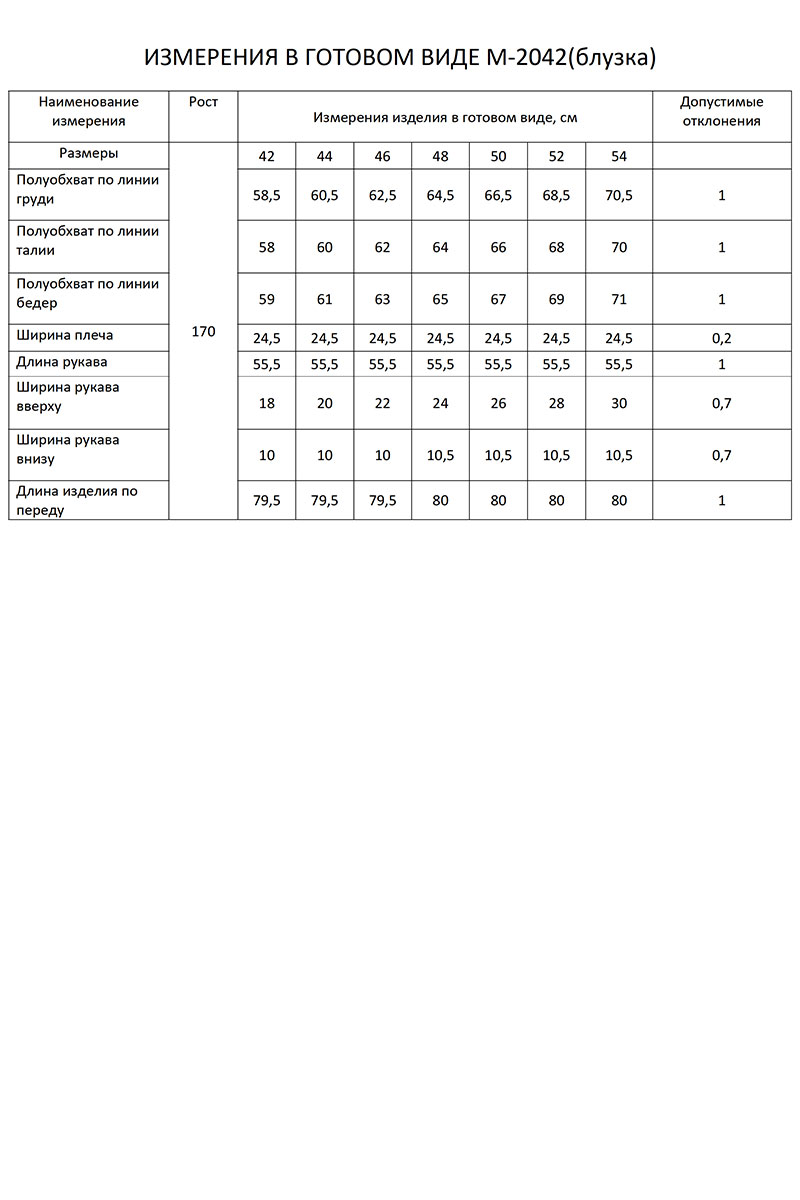 ИЗМЕРЕНИЯ В ГОТОВОМ ВИДЕ М-2042(блузка)

| Наименование измерения | Рост | Измерения изделия в готовом виде, см | | | | | | | Допустимые отклонения |
|---|---|---|---|---|---|---|---|---|---|
| Размеры | 170 | 42 | 44 | 46 | 48 | 50 | 52 | 54 | |
| Полуобхват по линии груди | | 58,5 | 60,5 | 62,5 | 64,5 | 66,5 | 68,5 | 70,5 | 1 |
| Полуобхват по линии талии | | 58 | 60 | 62 | 64 | 66 | 68 | 70 | 1 |
| Полуобхват по линии бедер | | 59 | 61 | 63 | 65 | 67 | 69 | 71 | 1 |
| Ширина плеча | | 24,5 | 24,5 | 24,5 | 24,5 | 24,5 | 24,5 | 24,5 | 0,2 |
| Длина рукава | | 55,5 | 55,5 | 55,5 | 55,5 | 55,5 | 55,5 | 55,5 | 1 |
| Ширина рукава вверху | | 18 | 20 | 22 | 24 | 26 | 28 | 30 | 0,7 |
| Ширина рукава внизу | | 10 | 10 | 10 | 10,5 | 10,5 | 10,5 | 10,5 | 0,7 |
| Длина изделия по переду | | 79,5 | 79,5 | 79,5 | 80 | 80 | 80 | 80 | 1 |